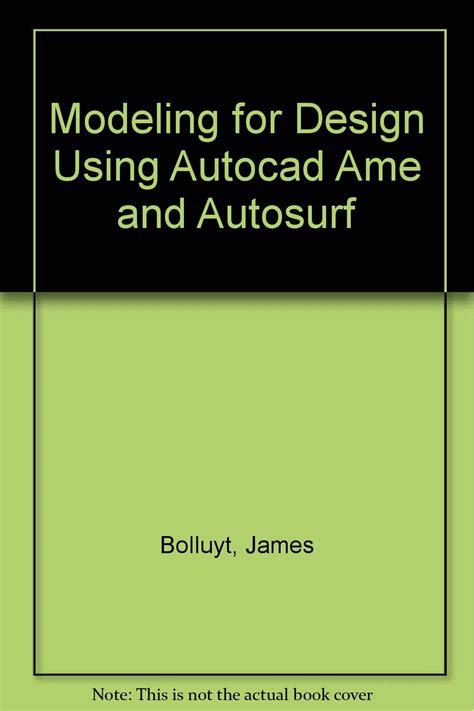 Modeling for Design Using Autocad Ame and Autosurf

Bolluyt, James

Note: This is not the actual book cover